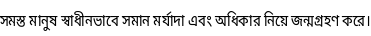 সমস্ত মানুষ স্বাধীনভাবে সমান মর্যাদা এবং অধিকার নিয়ে জন্মগ্রহণ করে।